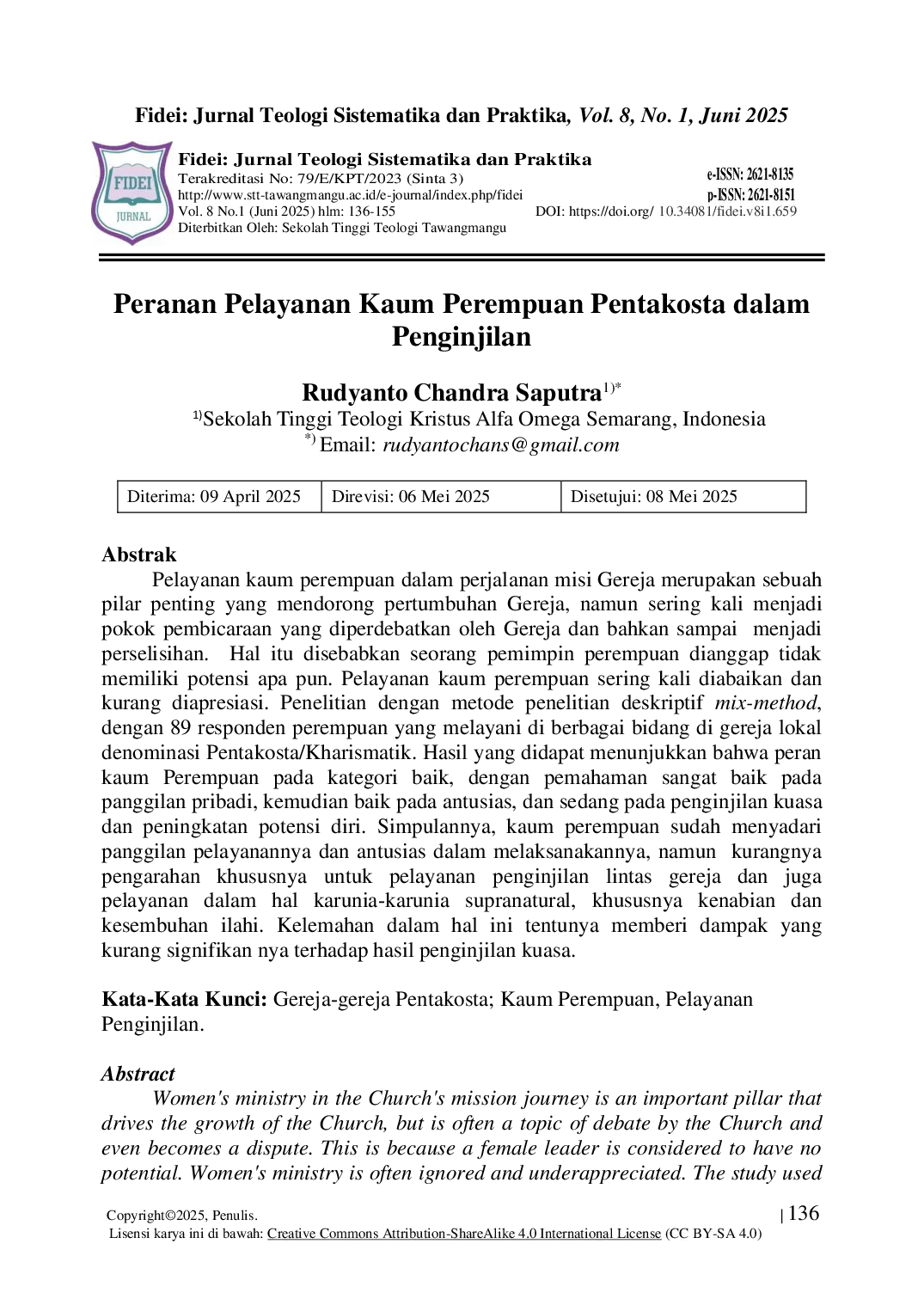 Fidei: Jurnal Teologi Sistematika dan Praktika, Vol. 8, No. 1, Juni 2025

FIDEI JURNAL

Fidei: Jurnal Teologi Sistematika dan Praktika
Terakreditasi No: 79/E/KPT/2023 (Sinta 3)
http://www.stt-tawangmangu.ac.id/e-journal/index.php/fidei
Vol. 8 No.1 (Juni 2025) hlm: 136-155
Diterbitkan Oleh: Sekolah Tinggi Teologi Tawangmangu

e-ISSN: 2621-8135
p-ISSN: 2621-8151
DOI: https://doi.org/ 10.34081/fidei.v8i1.659

Peranan Pelayanan Kaum Perempuan Pentakosta dalam Penginjilan

Rudyanto Chandra Saputra$^{1)*}$
$^{1)}$Sekolah Tinggi Teologi Kristus Alfa Omega Semarang, Indonesia
$^{*)}$ Email: rudyantochans@gmail.com

| Diterima: 09 April 2025 | Direvisi: 06 Mei 2025 | Disetujui: 08 Mei 2025 |
|---|---|---|

Abstrak
Pelayanan kaum perempuan dalam perjalanan misi Gereja merupakan sebuah pilar penting yang mendorong pertumbuhan Gereja, namun sering kali menjadi pokok pembicaraan yang diperdebatkan oleh Gereja dan bahkan sampai menjadi perselisihan. Hal itu disebabkan seorang pemimpin perempuan dianggap tidak memiliki potensi apa pun. Pelayanan kaum perempuan sering kali diabaikan dan kurang diapresiasi. Penelitian dengan metode penelitian deskriptif mix-method, dengan 89 responden perempuan yang melayani di berbagai bidang di gereja lokal denominasi Pentakosta/Kharismatik. Hasil yang didapat menunjukkan bahwa peran kaum Perempuan pada kategori baik, dengan pemahaman sangat baik pada panggilan pribadi, kemudian baik pada antusias, dan sedang pada penginjilan kuasa dan peningkatan potensi diri. Simpulannya, kaum perempuan sudah menyadari panggilan pelayanannya dan antusias dalam melaksanakannya, namun kurangnya pengarahan khususnya untuk pelayanan penginjilan lintas gereja dan juga pelayanan dalam hal karunia-karunia supranatural, khususnya kenabian dan kesembuhan ilahi. Kelemahan dalam hal ini tentunya memberi dampak yang kurang signifikan nya terhadap hasil penginjilan kuasa.

Kata-Kata Kunci: Gereja-gereja Pentakosta; Kaum Perempuan, Pelayanan Penginjilan.

Abstract
Women's ministry in the Church's mission journey is an important pillar that drives the growth of the Church, but is often a topic of debate by the Church and even becomes a dispute. This is because a female leader is considered to have no potential. Women's ministry is often ignored and underappreciated. The study used

Copyright©2025, Penulis.
Lisensi karya ini di bawah: Creative Commons Attribution-ShareAlike 4.0 International License (CC BY-SA 4.0)
| 136